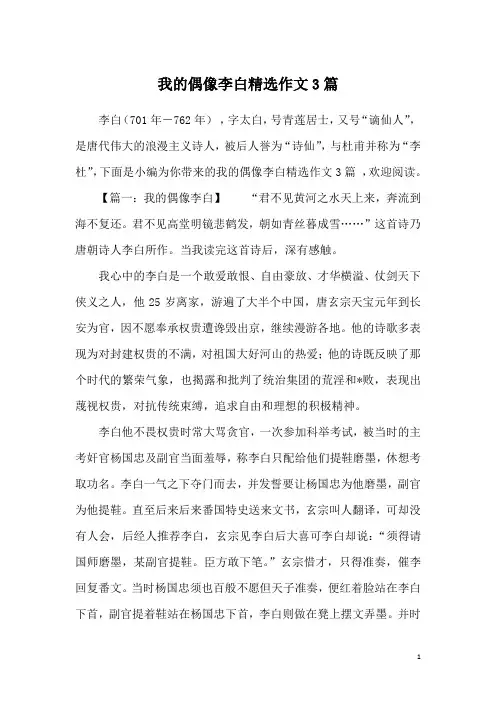 我的偶像李白精选作文3篇

李白（701年－762年），字太白，号青莲居士，又号“谪仙人”，是唐代伟大的浪漫主义诗人，被后人誉为“诗仙”，与杜甫并称为“李杜”，下面是小编为你带来的我的偶像李白精选作文3篇，欢迎阅读。

【篇一：我的偶像李白】　　“君不见黄河之水天上来，奔流到海不复还。君不见高堂明镜悲鹤发，朝如青丝暮成雪……”这首诗乃唐朝诗人李白所作。当我读完这首诗后，深有感触。

我心中的李白是一个敢爱敢恨、自由豪放、才华横溢、仗剑天下侠义之人，他25岁离家，游遍了大半个中国，唐玄宗天宝元年到长安为官，因不愿奉承权贵遭谗毁出京，继续漫游各地。他的诗歌多表现为对封建权贵的不满，对祖国大好河山的热爱；他的诗既反映了那个时代的繁荣气象，也揭露和批判了统治集团的荒淫和*败，表现出蔑视权贵，对抗传统束缚，追求自由和理想的积极精神。

李白他不畏权贵时常大骂贪官，一次参加科举考试，被当时的主考奸官杨国忠及副官当面羞辱，称李白只配给他们提鞋磨墨，休想考取功名。李白一气之下夺门而去，并发誓要让杨国忠为他磨墨，副官为他提鞋。直至后来后来番国特史送来文书，玄宗叫人翻译，可却没有人会，后经人推荐李白，玄宗见李白后大喜可李白却说：“须得请国师磨墨，某副官提鞋。臣方敢下笔。”玄宗惜才，只得准奏，催李回复番文。当时杨国忠须也百般不愿但天子准奏，便红着脸站在李白下首，副官提着鞋站在杨国忠下首，李白则做在凳上摆文弄墨。并时

1